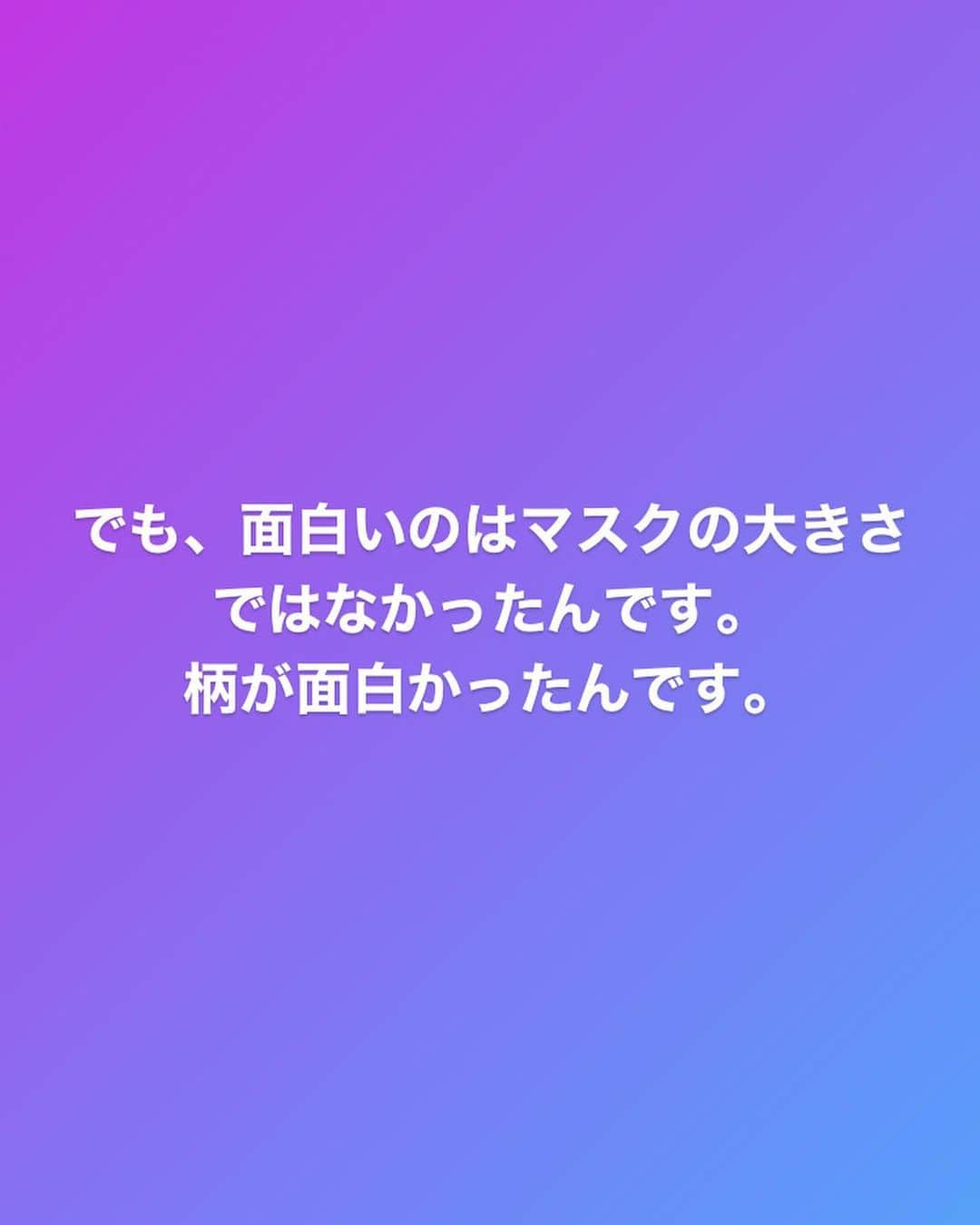 でも、面白いのはマスクの大きさではなかったんです。
柄が面白かったんです。